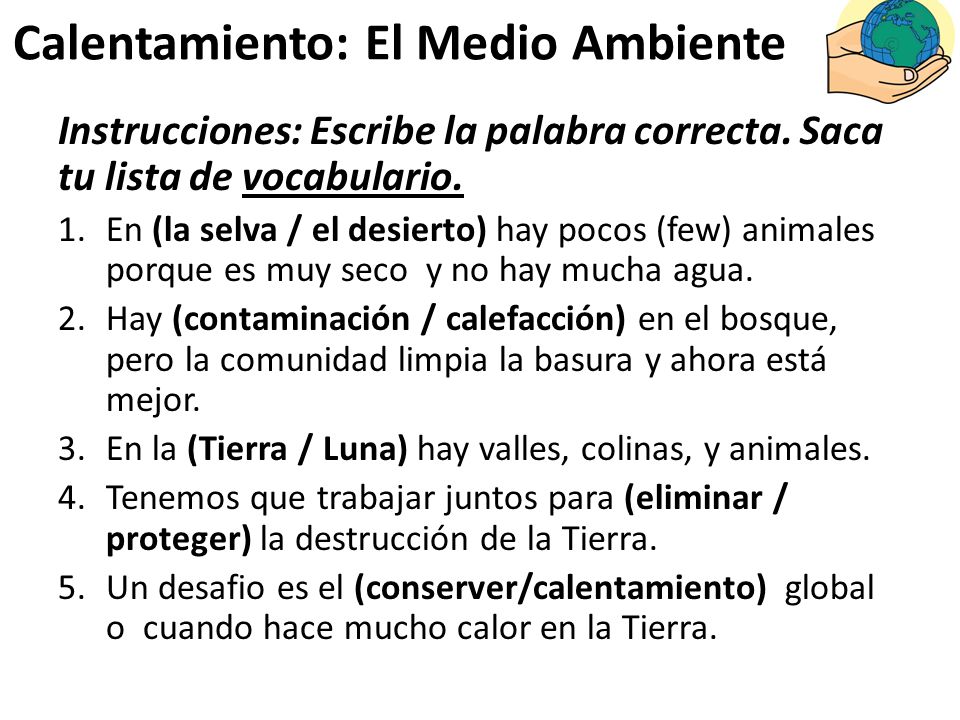 Calentamiento: El Medio Ambiente

Instrucciones: Escribe la palabra correcta. Saca tu lista de vocabulario.

1. En (la selva / el desierto) hay pocos (few) animales porque es muy seco y no hay mucha agua.
2. Hay (contaminación / calefacción) en el bosque, pero la comunidad limpia la basura y ahora está mejor.
3. En la (Tierra / Luna) hay valles, colinas, y animales.
4. Tenemos que trabajar juntos para (eliminar / proteger) la destrucción de la Tierra.
5. Un desafio es el (conserver/calentamiento) global o cuando hace mucho calor en la Tierra.